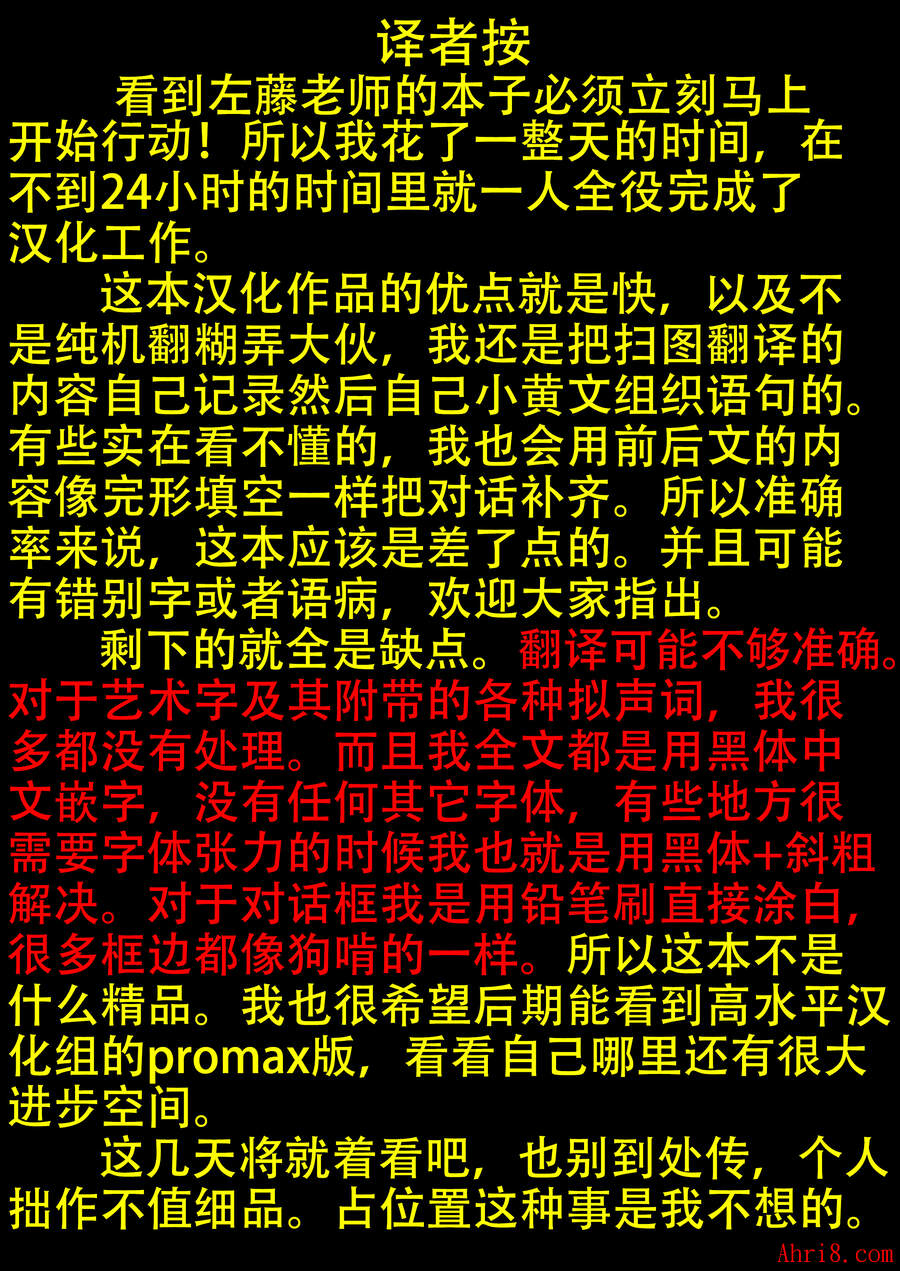 译者按

看到左藤老师的本子必须立刻马上开始行动！所以我花了一整天的时间，在不到24小时的时间里就一人全役完成了汉化工作。

这本汉化作品的优点就是快，以及不是纯机翻糊弄大伙，我还是把扫图翻译的内容自己记录然后自己小黄文组织语句的。有些实在看不懂的，我也会用前后文的内容像完形填空一样把对话补齐。所以准确率来说，这本应该是差了点的。并且可能有错别字或者语病，欢迎大家指出。

剩下的就全是缺点。翻译可能不够准确。对于艺术字及其附带的各种拟声词，我很多都没有处理。而且我全文都是用黑体中文嵌字，没有任何其它字体，有些地方很需要字体张力的时候我也就是用黑体+斜粗解决。对于对话框我是用铅笔刷直接涂白，很多框边都像狗啃的一样。所以这本不是什么精品。我也很希望后期能看到高水平汉化组的promax版，看看自己哪里还有很大进步空间。

这几天将就着看吧，也别到处传，个人拙作不值细品。占位置这种事是我不想的。

Ahri8.com